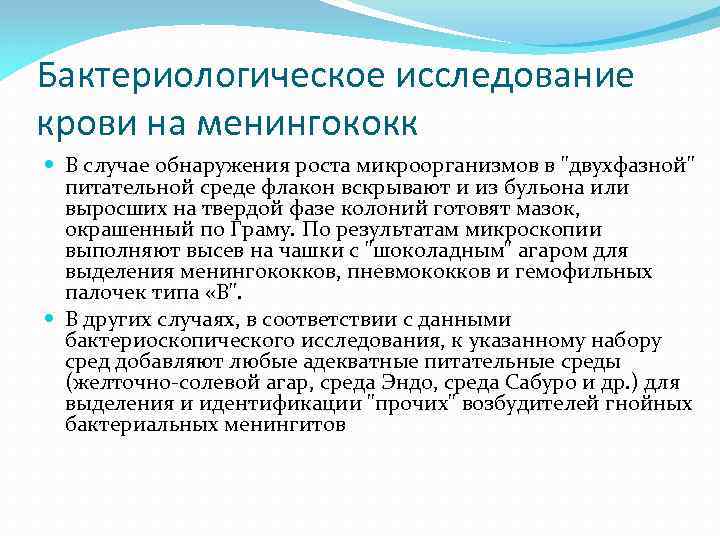 Бактериологическое исследование крови на менингококк

В случае обнаружения роста микроорганизмов в "двухфазной" питательной среде флакон вскрывают и из бульона или выросших на твердой фазе колоний готовят мазок, окрашенный по Граму. По результатам микроскопии выполняют высев на чашки с "шоколадным" агаром для выделения менингококков, пневмококков и гемофильных палочек типа «В".

В других случаях, в соответствии с данными бактериоскопического исследования, к указанному набору сред добавляют любые адекватные питательные среды (желточно-солевой агар, среда Эндо, среда Сабуро и др.) для выделения и идентификации "прочих" возбудителей гнойных бактериальных менингитов